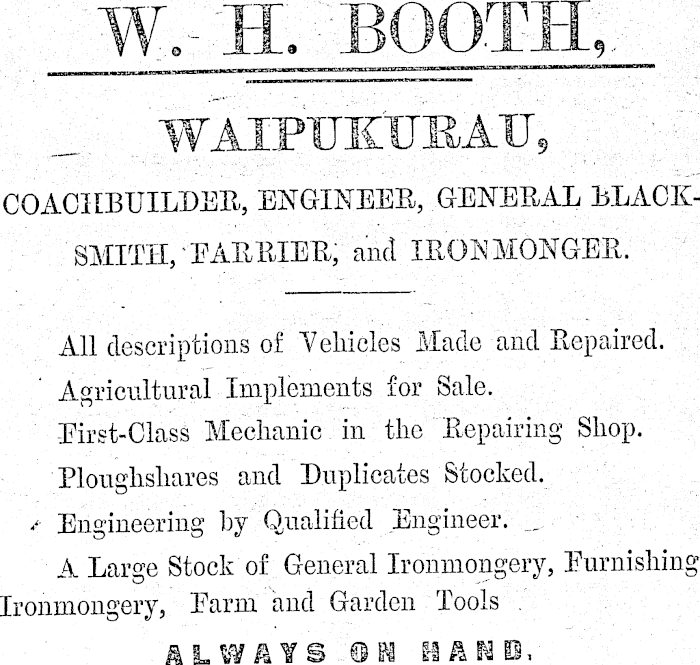 W. H. BOOTH,

WAIPUKURAU,

COACHBUILDER, ENGINEER, GENERAL BLACKSMITH, FARRIER, and IRONMONGER.

All descriptions of Vehicles Made and Repaired.

Agricultural Implements for Sale.

First-Class Mechanic in the Repairing Shop.

Ploughshares and Duplicates Stocked.

Engineering by Qualified Engineer.

A Large Stock of General Ironmongery, Furnishing Ironmongery, Farm and Garden Tools

ALWAYS ON HAND.